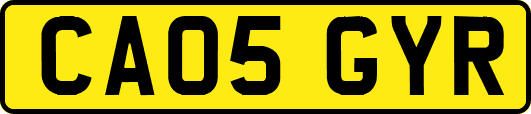 CA05 GYR